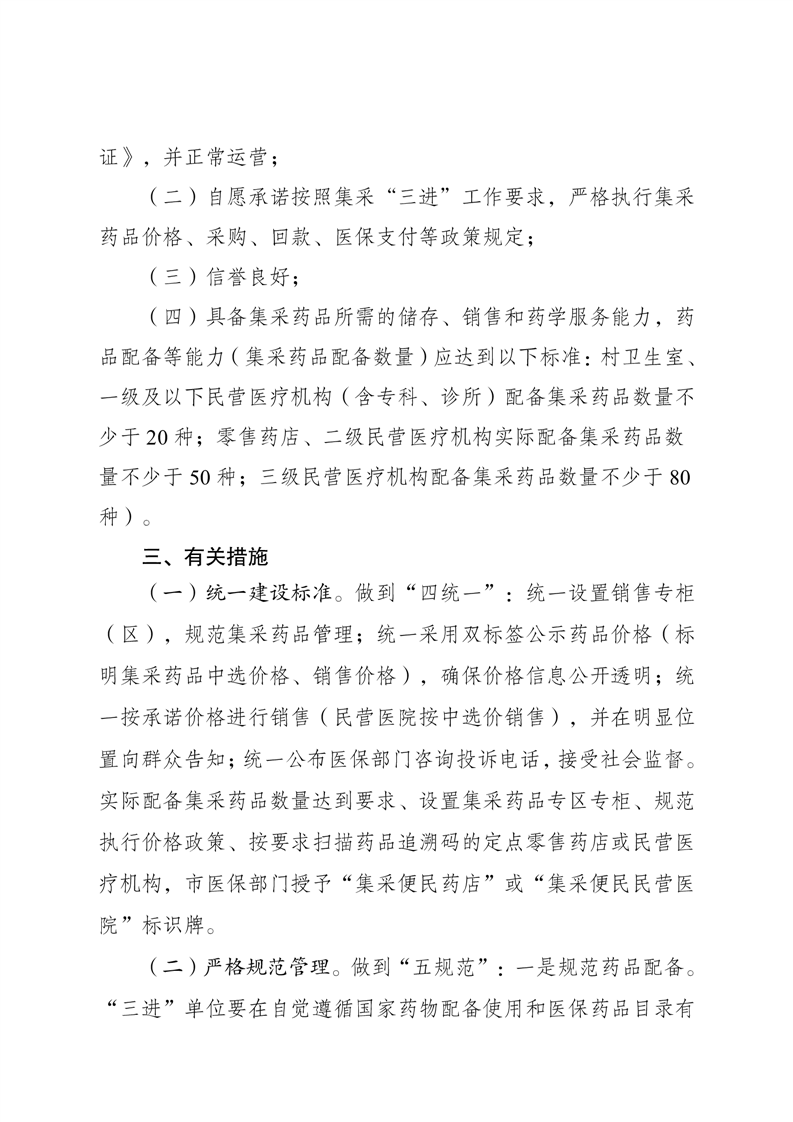 证》，并正常运营；

（二）自愿承诺按照集采“三进”工作要求，严格执行集采药品价格、采购、回款、医保支付等政策规定；

（三）信誉良好；

（四）具备集采药品所需的储存、销售和药学服务能力，药品配备等能力（集采药品配备数量）应达到以下标准：村卫生室、一级及以下民营医疗机构（含专科、诊所）配备集采药品数量不少于20种；零售药店、二级民营医疗机构实际配备集采药品数量不少于50种；三级民营医疗机构配备集采药品数量不少于80种）。

三、有关措施

（一）统一建设标准。做到“四统一”：统一设置销售专柜（区），规范集采药品管理；统一采用双标签公示药品价格（标明集采药品中选价格、销售价格），确保价格信息公开透明；统一按承诺价格进行销售（民营医院按中选价销售），并在明显位置向群众告知；统一公布医保部门咨询投诉电话，接受社会监督。实际配备集采药品数量达到要求、设置集采药品专区专柜、规范执行价格政策、按要求扫描药品追溯码的定点零售药店或民营医疗机构，市医保部门授予“集采便民药店”或“集采便民民营医院”标识牌。

（二）严格规范管理。做到“五规范”：一是规范药品配备。“三进”单位要在自觉遵循国家药物配备使用和医保药品目录有